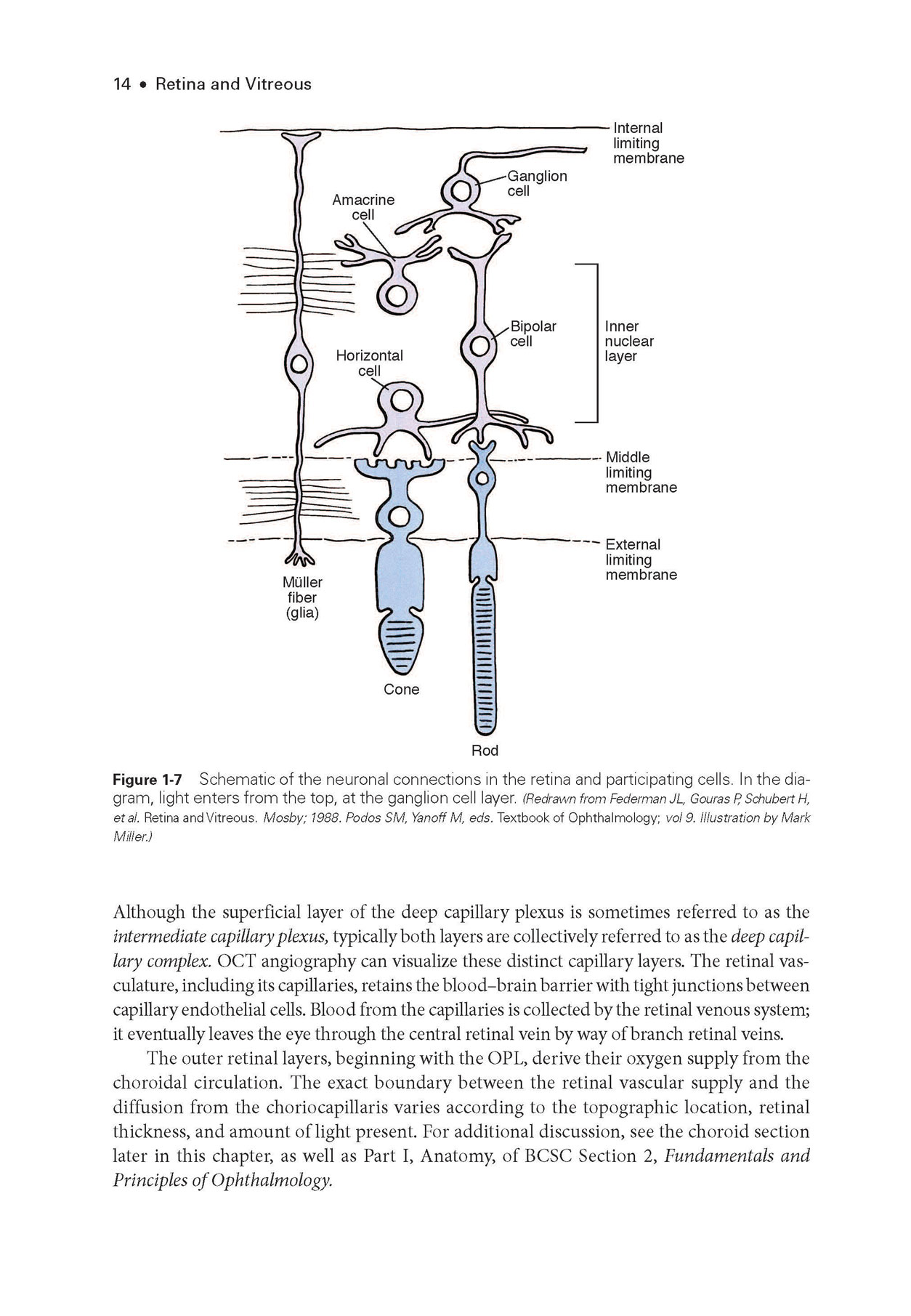 14 • Retina and Vitreous

Internal limiting membrane

Ganglion cell

Amacrine cell

Bipolar cell

Inner nuclear layer

Horizontal cell

Middle limiting membrane

External limiting membrane

Müller fiber (glia)

Cone

Rod

Figure 1-7 Schematic of the neuronal connections in the retina and participating cells. In the diagram, light enters from the top, at the ganglion cell layer. (Redrawn from Federman JL, Gouras P, Schubert H, et al. Retina and Vitreous. Mosby; 1988. Podos SM, Yanoff M, eds. Textbook of Ophthalmology; vol 9. Illustration by Mark Miller.)

Although the superficial layer of the deep capillary plexus is sometimes referred to as the intermediate capillary plexus, typically both layers are collectively referred to as the deep capillary complex. OCT angiography can visualize these distinct capillary layers. The retinal vasculature, including its capillaries, retains the blood–brain barrier with tight junctions between capillary endothelial cells. Blood from the capillaries is collected by the retinal venous system; it eventually leaves the eye through the central retinal vein by way of branch retinal veins.

The outer retinal layers, beginning with the OPL, derive their oxygen supply from the choroidal circulation. The exact boundary between the retinal vascular supply and the diffusion from the choriocapillaris varies according to the topographic location, retinal thickness, and amount of light present. For additional discussion, see the choroid section later in this chapter, as well as Part I, Anatomy, of BCSC Section 2, Fundamentals and Principles of Ophthalmology.